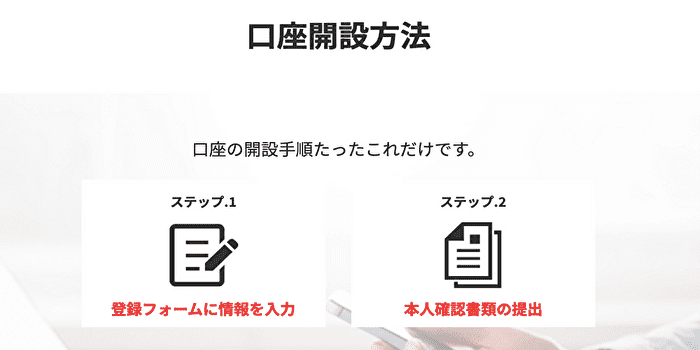 口座開設方法

口座の開設手順たったこれだけです。

ステップ.1

登録フォームに情報を入力

ステップ.2

本人確認書類の提出